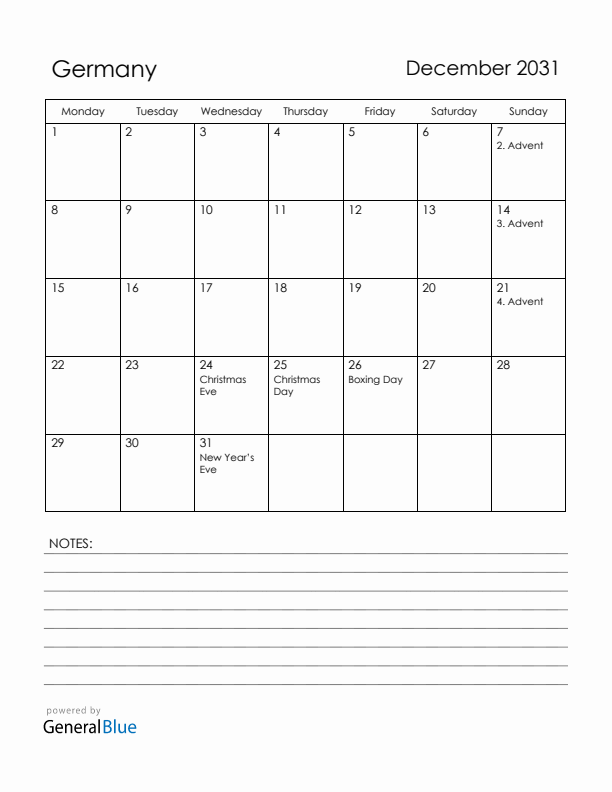 Germany

December 2031

| Monday | Tuesday | Wednesday | Thursday | Friday | Saturday | Sunday |
|---|---|---|---|---|---|---|
| 1 | 2 | 3 | 4 | 5 | 6 | 7 2. Advent |
| 8 | 9 | 10 | 11 | 12 | 13 | 14 3. Advent |
| 15 | 16 | 17 | 18 | 19 | 20 | 21 4. Advent |
| 22 | 23 | 24 Christmas Eve | 25 Christmas Day | 26 Boxing Day | 27 | 28 |
| 29 | 30 | 31 New Year's Eve | | | | |

NOTES:

powered by
GeneralBlue